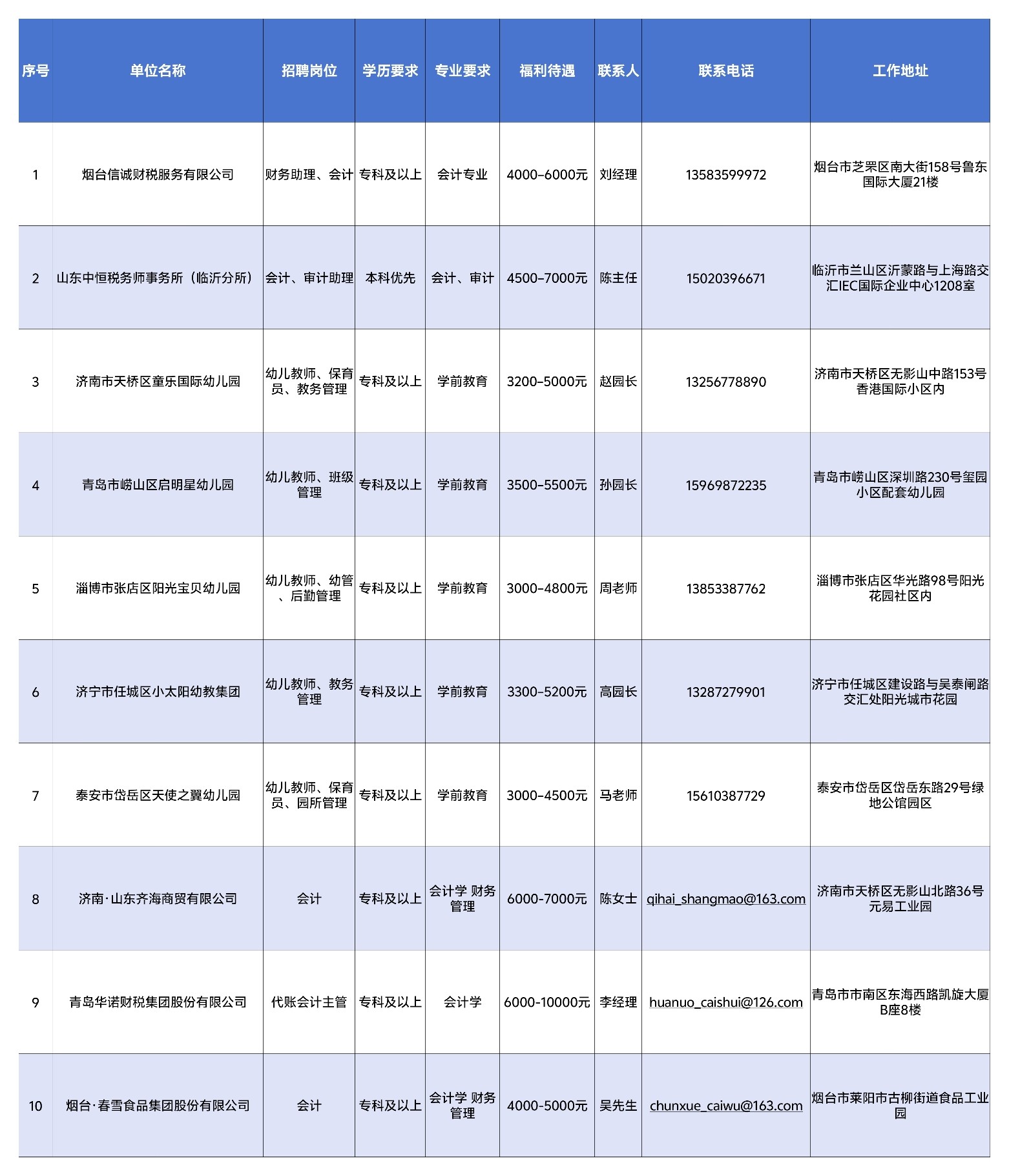 | 序号 | 单位名称 | 招聘岗位 | 学历要求 | 专业要求 | 福利待遇 | 联系人 | 联系电话 | 工作地址 |
|---|---|---|---|---|---|---|---|---|
| 1 | 烟台信诚财税服务有限公司 | 财务助理、会计 | 专科及以上 | 会计专业 | 4000-6000元 | 刘经理 | 13583599972 | 烟台市芝罘区南大街158号鲁东国际大厦21楼 |
| 2 | 山东中恒税务师事务所（临沂分所） | 会计、审计助理 | 本科优先 | 会计、审计 | 4500-7000元 | 陈主任 | 15020396671 | 临沂市兰山区沂蒙路与上海路交汇IEC国际企业中心1208室 |
| 3 | 济南市天桥区童乐国际幼儿园 | 幼儿教师、保育员、教务管理 | 专科及以上 | 学前教育 | 3200-5000元 | 赵园长 | 13256778890 | 济南市天桥区无影山中路153号香港国际小区内 |
| 4 | 青岛市崂山区启明星幼儿园 | 幼儿教师、班级管理 | 专科及以上 | 学前教育 | 3500-5500元 | 孙园长 | 15969872235 | 青岛市崂山区深圳路230号玺园小区配套幼儿园 |
| 5 | 淄博市张店区阳光宝贝幼儿园 | 幼儿教师、幼管、后勤管理 | 专科及以上 | 学前教育 | 3000-4800元 | 周老师 | 13853387762 | 淄博市张店区华光路98号阳光花园社区内 |
| 6 | 济宁市任城区小太阳幼教集团 | 幼儿教师、教务管理 | 专科及以上 | 学前教育 | 3300-5200元 | 高园长 | 13287279901 | 济宁市任城区建设路与吴泰闸路交汇处阳光城市花园 |
| 7 | 泰安市岱岳区天使之翼幼儿园 | 幼儿教师、保育员、园所管理 | 专科及以上 | 学前教育 | 3000-4500元 | 马老师 | 15610387729 | 泰安市岱岳区岱岳东路29号绿地公馆园区 |
| 8 | 济南·山东齐海商贸有限公司 | 会计 | 专科及以上 | 会计学 财务管理 | 6000-7000元 | 陈女士 | qihai_shangmao@163.com | 济南市天桥区无影山北路36号元易工业园 |
| 9 | 青岛华诺财税集团股份有限公司 | 代账会计主管 | 专科及以上 | 会计学 | 6000-10000元 | 李经理 | huanuo_caishui@126.com | 青岛市市南区东海西路凯旋大厦B座8楼 |
| 10 | 烟台·春雪食品集团股份有限公司 | 会计 | 专科及以上 | 会计学 财务管理 | 4000-5000元 | 吴先生 | chunxue_caiwu@163.com | 烟台市莱阳市古柳街道食品工业园 |